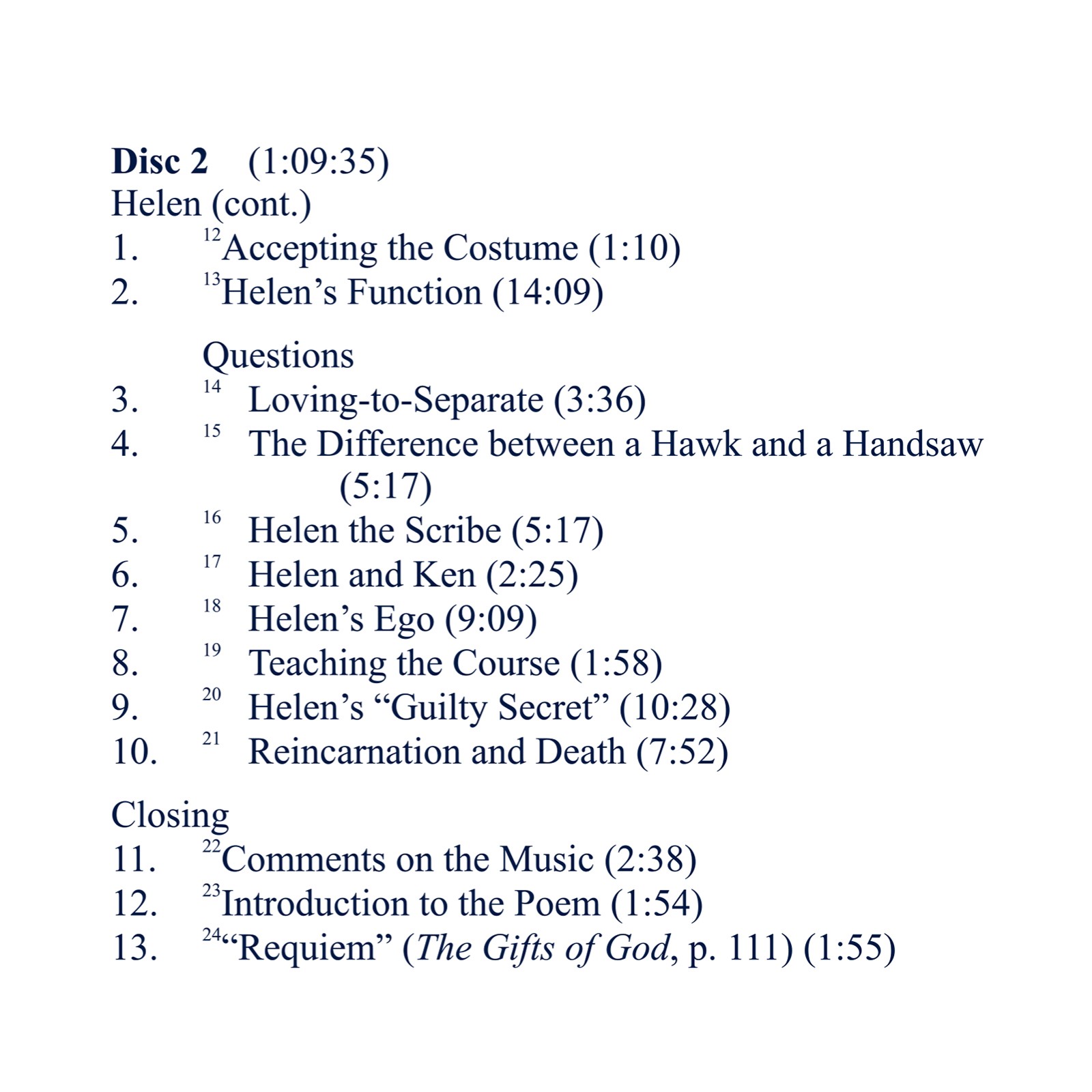 Disc 2 (1:09:35)
Helen (cont.)
1. $^{12}$Accepting the Costume (1:10)
2. $^{13}$Helen's Function (14:09)

Questions
3. $^{14}$ Loving-to-Separate (3:36)
4. $^{15}$ The Difference between a Hawk and a Handsaw (5:17)
5. $^{16}$ Helen the Scribe (5:17)
6. $^{17}$ Helen and Ken (2:25)
7. $^{18}$ Helen's Ego (9:09)
8. $^{19}$ Teaching the Course (1:58)
9. $^{20}$ Helen's "Guilty Secret" (10:28)
10. $^{21}$ Reincarnation and Death (7:52)

Closing
11. $^{22}$Comments on the Music (2:38)
12. $^{23}$Introduction to the Poem (1:54)
13. $^{24}$"Requiem" (The Gifts of God, p. 111) (1:55)